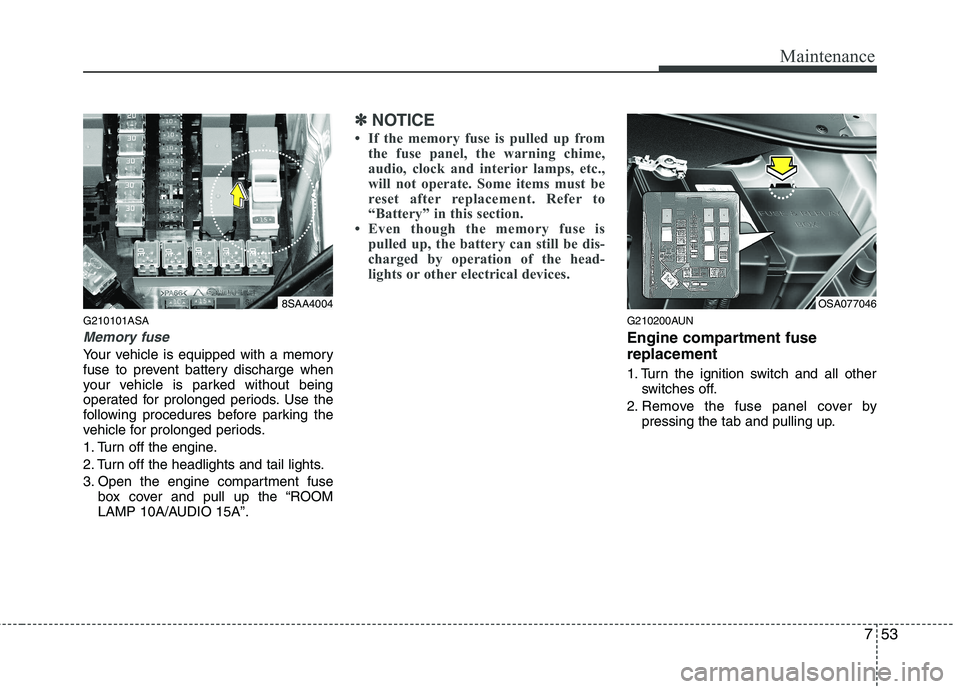 Maintenance

8SAA4004

G210101ASA

Memory fuse

Your vehicle is equipped with a memory fuse to prevent battery discharge when your vehicle is parked without being operated for prolonged periods. Use the following procedures before parking the vehicle for prolonged periods.

1. Turn off the engine.

2. Turn off the headlights and tail lights.

3. Open the engine compartment fuse box cover and pull up the “ROOM LAMP 10A/AUDIO 15A”.

✽ NOTICE

• If the memory fuse is pulled up from the fuse panel, the warning chime, audio, clock and interior lamps, etc., will not operate. Some items must be reset after replacement. Refer to “Battery” in this section.

• Even though the memory fuse is pulled up, the battery can still be discharged by operation of the headlights or other electrical devices.

OSA077046

G210200AUN

Engine compartment fuse replacement

1. Turn the ignition switch and all other switches off.

2. Remove the fuse panel cover by pressing the tab and pulling up.

7 53

carmanualsonline.info